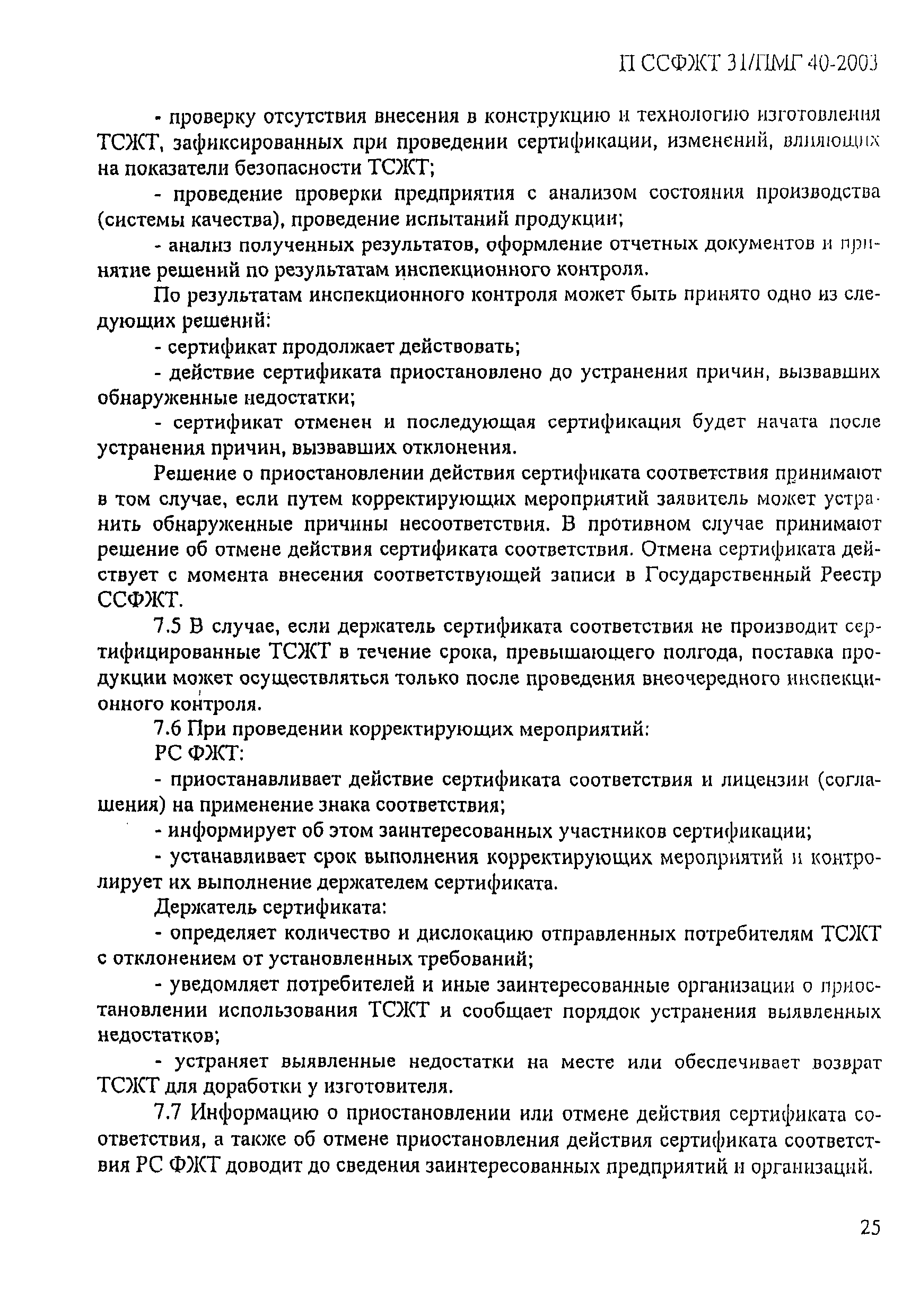 П ССФЖТ 31/ПМГ 40-2003

- проверку отсутствия внесения в конструкцию и технологию изготовления ТСЖТ, зафиксированных при проведении сертификации, изменений, влияющих на показатели безопасности ТСЖТ;

- проведение проверки предприятия с анализом состояния производства (системы качества), проведение испытаний продукции;

- анализ полученных результатов, оформление отчетных документов и принятие решений по результатам инспекционного контроля.

По результатам инспекционного контроля может быть принято одно из следующих решений:

- сертификат продолжает действовать;

- действие сертификата приостановлено до устранения причин, вызвавших обнаруженные недостатки;

- сертификат отменен и последующая сертификация будет начата после устранения причин, вызвавших отклонения.

Решение о приостановлении действия сертификата соответствия принимают в том случае, если путем корректирующих мероприятий заявитель может устранить обнаруженные причины несоответствия. В противном случае принимают решение об отмене действия сертификата соответствия. Отмена сертификата действует с момента внесения соответствующей записи в Государственный Реестр ССФЖТ.

7.5 В случае, если держатель сертификата соответствия не производит сертифицированные ТСЖТ в течение срока, превышающего полгода, поставка продукции может осуществляться только после проведения внеочередного инспекционного контроля.

7.6 При проведении корректирующих мероприятий:

РС ФЖТ:

- приостанавливает действие сертификата соответствия и лицензии (соглашения) на применение знака соответствия;

- информирует об этом заинтересованных участников сертификации;

- устанавливает срок выполнения корректирующих мероприятий и контролирует их выполнение держателем сертификата.

Держатель сертификата:

- определяет количество и дислокацию отправленных потребителям ТСЖТ с отклонением от установленных требований;

- уведомляет потребителей и иные заинтересованные организации о приостановлении использования ТСЖТ и сообщает порядок устранения выявленных недостатков;

- устраняет выявленные недостатки на месте или обеспечивает возврат ТСЖТ для доработки у изготовителя.

7.7 Информацию о приостановлении или отмене действия сертификата соответствия, а также об отмене приостановления действия сертификата соответствия РС ФЖТ доводит до сведения заинтересованных предприятий и организаций.

25